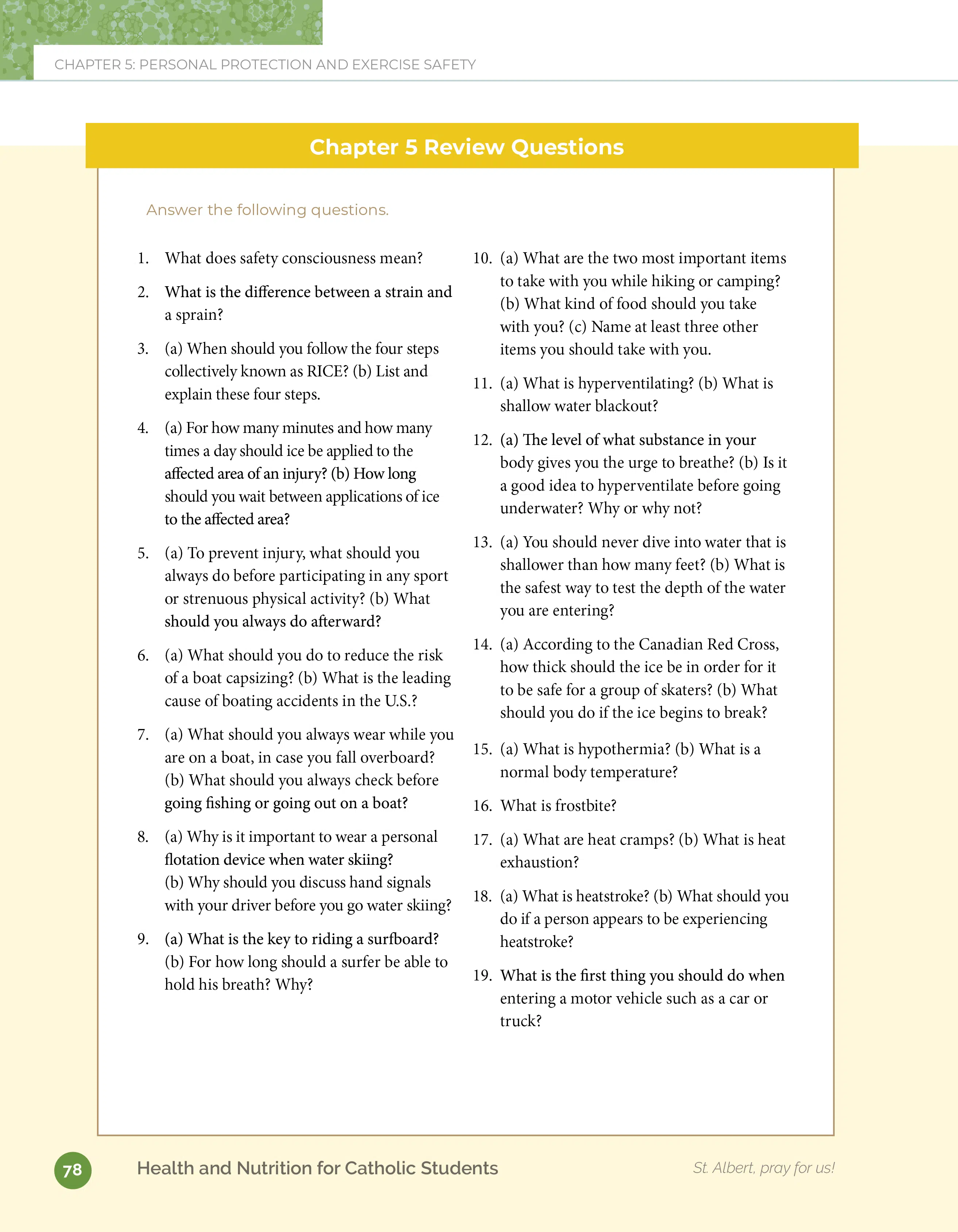 CHAPTER 5: PERSONAL PROTECTION AND EXERCISE SAFETY

Chapter 5 Review Questions

Answer the following questions.

1. What does safety consciousness mean?

2. What is the difference between a strain and a sprain?

3. (a) When should you follow the four steps collectively known as RICE? (b) List and explain these four steps.

4. (a) For how many minutes and how many times a day should ice be applied to the affected area of an injury? (b) How long should you wait between applications of ice to the affected area?

5. (a) To prevent injury, what should you always do before participating in any sport or strenuous physical activity? (b) What should you always do afterward?

6. (a) What should you do to reduce the risk of a boat capsizing? (b) What is the leading cause of boating accidents in the U.S.?

7. (a) What should you always wear while you are on a boat, in case you fall overboard? (b) What should you always check before going fishing or going out on a boat?

8. (a) Why is it important to wear a personal flotation device when water skiing? (b) Why should you discuss hand signals with your driver before you go water skiing?

9. (a) What is the key to riding a surfboard? (b) For how long should a surfer be able to hold his breath? Why?

10. (a) What are the two most important items to take with you while hiking or camping? (b) What kind of food should you take with you? (c) Name at least three other items you should take with you.

11. (a) What is hyperventilating? (b) What is shallow water blackout?

12. (a) The level of what substance in your body gives you the urge to breathe? (b) Is it a good idea to hyperventilate before going underwater? Why or why not?

13. (a) You should never dive into water that is shallower than how many feet? (b) What is the safest way to test the depth of the water you are entering?

14. (a) According to the Canadian Red Cross, how thick should the ice be in order for it to be safe for a group of skaters? (b) What should you do if the ice begins to break?

15. (a) What is hypothermia? (b) What is a normal body temperature?

16. What is frostbite?

17. (a) What are heat cramps? (b) What is heat exhaustion?

18. (a) What is heatstroke? (b) What should you do if a person appears to be experiencing heatstroke?

19. What is the first thing you should do when entering a motor vehicle such as a car or truck?

78 Health and Nutrition for Catholic Students St. Albert, pray for us!